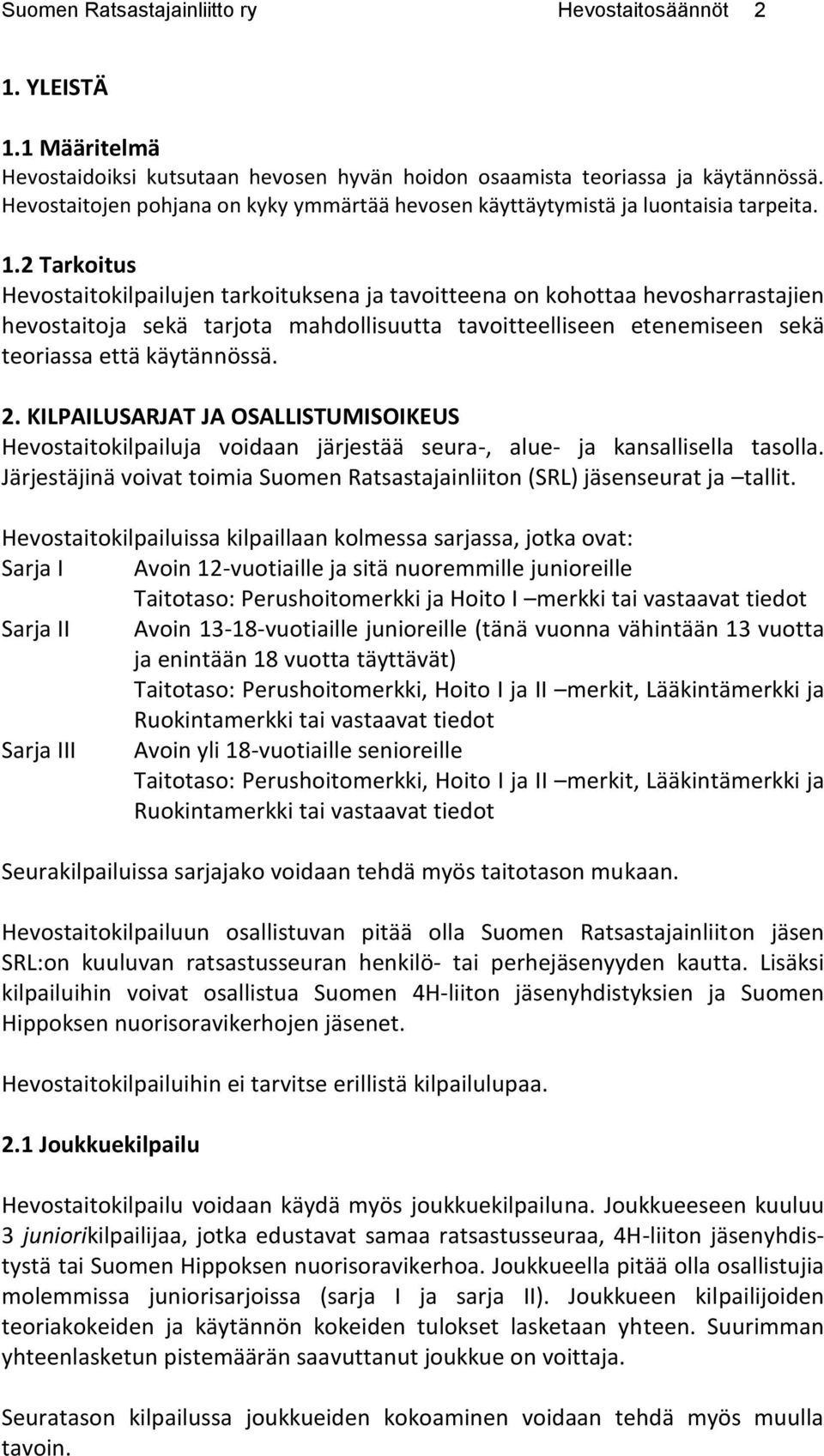 Suomen Ratsastajainliitto ry Hevostaitosäännöt 2

1. YLEISTÄ

1.1 Määritelmä
Hevostaidoiksi kutsutaan hevosen hyvän hoidon osaamista teoriassa ja käytännössä. Hevostaitojen pohjana on kyky ymmärtää hevosen käyttäytymistä ja luontaisia tarpeita.

1.2 Tarkoitus
Hevostaitokilpailujen tarkoituksena ja tavoitteena on kohottaa hevosharrastajien hevostaitoja sekä tarjota mahdollisuutta tavoitteelliseen etenemiseen sekä teoriassa että käytännössä.

2. KILPAILUSARJAT JA OSALLISTUMISOIKEUS
Hevostaitokilpailuja voidaan järjestää seura-, alue- ja kansallisella tasolla. Järjestäjinä voivat toimia Suomen Ratsastajainliiton (SRL) jäsenseurat ja –tallit.

Hevostaitokilpailuissa kilpaillaan kolmessa sarjassa, jotka ovat:
Sarja I Avoin 12-vuotiaille ja sitä nuoremmille junioreille
Taitotaso: Perushoitomerkki ja Hoito I –merkki tai vastaavat tiedot
Sarja II Avoin 13-18-vuotiaille junioreille (tänä vuonna vähintään 13 vuotta ja enintään 18 vuotta täyttävät)
Taitotaso: Perushoitomerkki, Hoito I ja II –merkit, Lääkintämerkki ja Ruokintamerkki tai vastaavat tiedot
Sarja III Avoin yli 18-vuotiaille senioreille
Taitotaso: Perushoitomerkki, Hoito I ja II –merkit, Lääkintämerkki ja Ruokintamerkki tai vastaavat tiedot

Seurakilpailuissa sarjajako voidaan tehdä myös taitotason mukaan.

Hevostaitokilpailuun osallistuvan pitää olla Suomen Ratsastajainliiton jäsen SRL:on kuuluvan ratsastusseuran henkilö- tai perhejäsenyyden kautta. Lisäksi kilpailuihin voivat osallistua Suomen 4H-liiton jäsenyhdistyksien ja Suomen Hippoksen nuorisoravikerhojen jäsenet.

Hevostaitokilpailuihin ei tarvitse erillistä kilpailulupaa.

2.1 Joukkuekilpailu

Hevostaitokilpailu voidaan käydä myös joukkuekilpailuna. Joukkueeseen kuuluu 3 juniorikilpailijaa, jotka edustavat samaa ratsastusseuraa, 4H-liiton jäsenyhdistystä tai Suomen Hippoksen nuorisoravikerhoa. Joukkueella pitää olla osallistujia molemmissa juniorisarjoissa (sarja I ja sarja II). Joukkueen kilpailijoiden teoriakokeiden ja käytännön kokeiden tulokset lasketaan yhteen. Suurimman yhteenlasketun pistemäärän saavuttanut joukkue on voittaja.

Seuratason kilpailussa joukkueiden kokoaminen voidaan tehdä myös muulla tavoin.